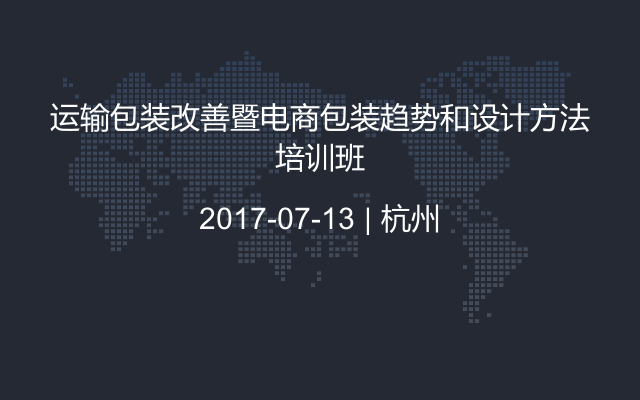 运输包装改善暨电商包装趋势和设计方法培训班

2017-07-13 | 杭州